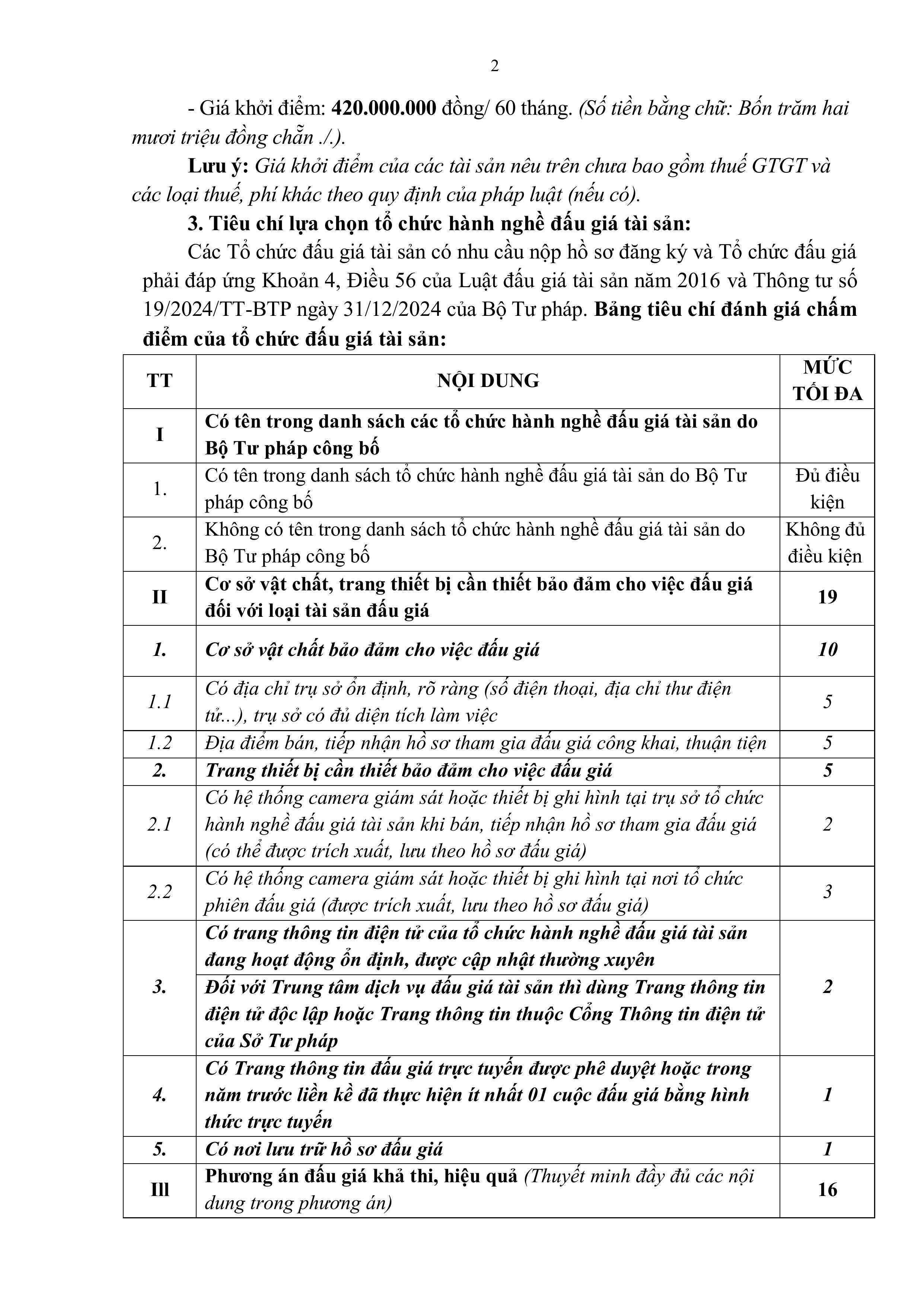 2

- Giá khởi điểm: 420.000.000 đồng/ 60 tháng. (Số tiền bằng chữ: Bốn trăm hai mươi triệu đồng chẵn ./.).

Lưu ý: Giá khởi điểm của các tài sản nêu trên chưa bao gồm thuế GTGT và các loại thuế, phí khác theo quy định của pháp luật (nếu có).

3. Tiêu chí lựa chọn tổ chức hành nghề đấu giá tài sản:

Các Tổ chức đấu giá tài sản có nhu cầu nộp hồ sơ đăng ký và Tổ chức đấu giá phải đáp ứng Khoản 4, Điều 56 của Luật đấu giá tài sản năm 2016 và Thông tư số 19/2024/TT-BTP ngày 31/12/2024 của Bộ Tư pháp. Bảng tiêu chí đánh giá chấm điểm của tổ chức đấu giá tài sản:

| TT | NỘI DUNG | MỨC TỐI ĐA |
|---|---|---|
| I | Có tên trong danh sách các tổ chức hành nghề đấu giá tài sản do Bộ Tư pháp công bố | |
| 1. | Có tên trong danh sách tổ chức hành nghề đấu giá tài sản do Bộ Tư pháp công bố | Đủ điều kiện |
| 2. | Không có tên trong danh sách tổ chức hành nghề đấu giá tài sản do Bộ Tư pháp công bố | Không đủ điều kiện |
| II | Cơ sở vật chất, trang thiết bị cần thiết bảo đảm cho việc đấu giá đối với loại tài sản đấu giá | 19 |
| 1. | Cơ sở vật chất bảo đảm cho việc đấu giá | 10 |
| 1.1 | Có địa chỉ trụ sở ổn định, rõ ràng (số điện thoại, địa chỉ thư điện tử...), trụ sở có đủ diện tích làm việc | 5 |
| 1.2 | Địa điểm bán, tiếp nhận hồ sơ tham gia đấu giá công khai, thuận tiện | 5 |
| 2. | Trang thiết bị cần thiết bảo đảm cho việc đấu giá | 5 |
| 2.1 | Có hệ thống camera giám sát hoặc thiết bị ghi hình tại trụ sở tổ chức hành nghề đấu giá tài sản khi bán, tiếp nhận hồ sơ tham gia đấu giá (có thể được trích xuất, lưu theo hồ sơ đấu giá) | 2 |
| 2.2 | Có hệ thống camera giám sát hoặc thiết bị ghi hình tại nơi tổ chức phiên đấu giá (được trích xuất, lưu theo hồ sơ đấu giá) | 3 |
| 3. | Có trang thông tin điện tử của tổ chức hành nghề đấu giá tài sản đang hoạt động ổn định, được cập nhật thường xuyên | 2 |
| | Đối với Trung tâm dịch vụ đấu giá tài sản thì dùng Trang thông tin điện tử độc lập hoặc Trang thông tin thuộc Cổng Thông tin điện tử của Sở Tư pháp | |
| 4. | Có Trang thông tin đấu giá trực tuyến được phê duyệt hoặc trong năm trước liền kề đã thực hiện ít nhất 01 cuộc đấu giá bằng hình thức trực tuyến | 1 |
| 5. | Có nơi lưu trữ hồ sơ đấu giá | 1 |
| Ill | Phương án đấu giá khả thi, hiệu quả (Thuyết minh đầy đủ các nội dung trong phương án) | 16 |